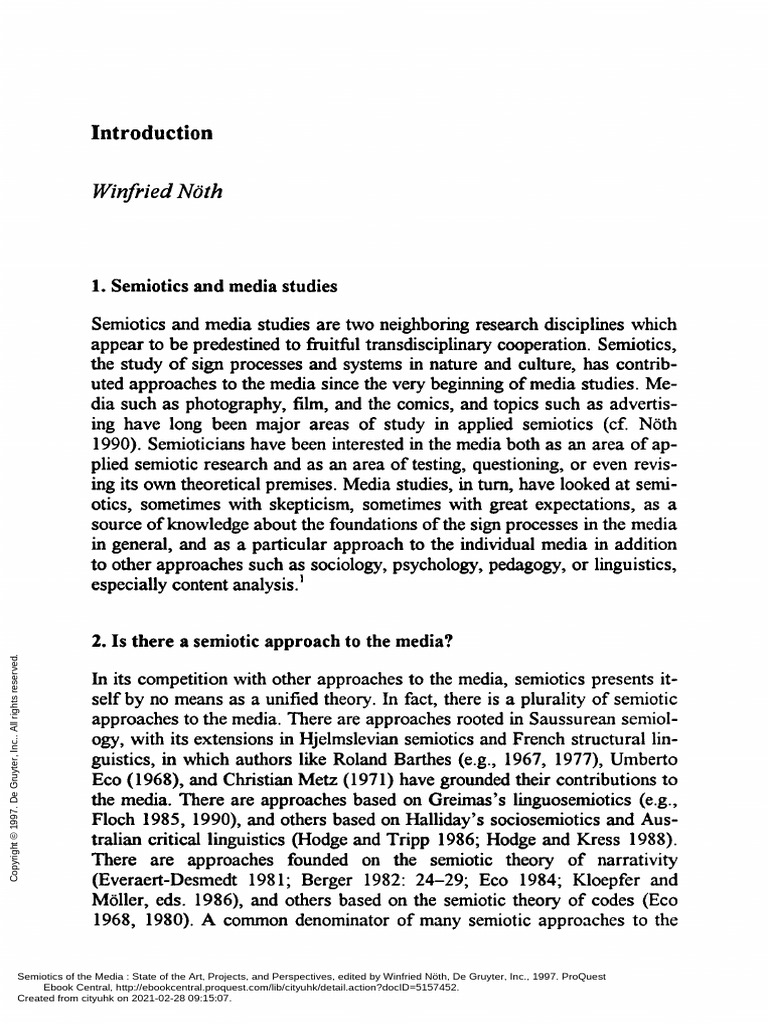 Introduction

Winfried Nöth

1. Semiotics and media studies

Semiotics and media studies are two neighboring research disciplines which appear to be predestined to fruitful transdisciplinary cooperation. Semiotics, the study of sign processes and systems in nature and culture, has contributed approaches to the media since the very beginning of media studies. Media such as photography, film, and the comics, and topics such as advertising have long been major areas of study in applied semiotics (cf. Nöth 1990). Semioticians have been interested in the media both as an area of applied semiotic research and as an area of testing, questioning, or even revising its own theoretical premises. Media studies, in turn, have looked at semiotics, sometimes with skepticism, sometimes with great expectations, as a source of knowledge about the foundations of the sign processes in the media in general, and as a particular approach to the individual media in addition to other approaches such as sociology, psychology, pedagogy, or linguistics, especially content analysis.$^1$

2. Is there a semiotic approach to the media?

In its competition with other approaches to the media, semiotics presents itself by no means as a unified theory. In fact, there is a plurality of semiotic approaches to the media. There are approaches rooted in Saussurean semiology, with its extensions in Hjelmslevian semiotics and French structural linguistics, in which authors like Roland Barthes (e.g., 1967, 1977), Umberto Eco (1968), and Christian Metz (1971) have grounded their contributions to the media. There are approaches based on Greimas's linguosemiotics (e.g., Floch 1985, 1990), and others based on Halliday's sociosemiotics and Australian critical linguistics (Hodge and Tripp 1986; Hodge and Kress 1988). There are approaches founded on the semiotic theory of narrativity (Everaert-Desmedt 1981; Berger 1982: 24–29; Eco 1984; Kloepfer and Möller, eds. 1986), and others based on the semiotic theory of codes (Eco 1968, 1980). A common denominator of many semiotic approaches to the

Copyright © 1997. De Gruyter, Inc.. All rights reserved.

Semiotics of the Media : State of the Art, Projects, and Perspectives, edited by Winfried Nöth, De Gruyter, Inc., 1997. ProQuest Ebook Central, http://ebookcentral.proquest.com/lib/cityuhk/detail.action?docID=5157452.
Created from cityuhk on 2021-02-28 09:15:07.